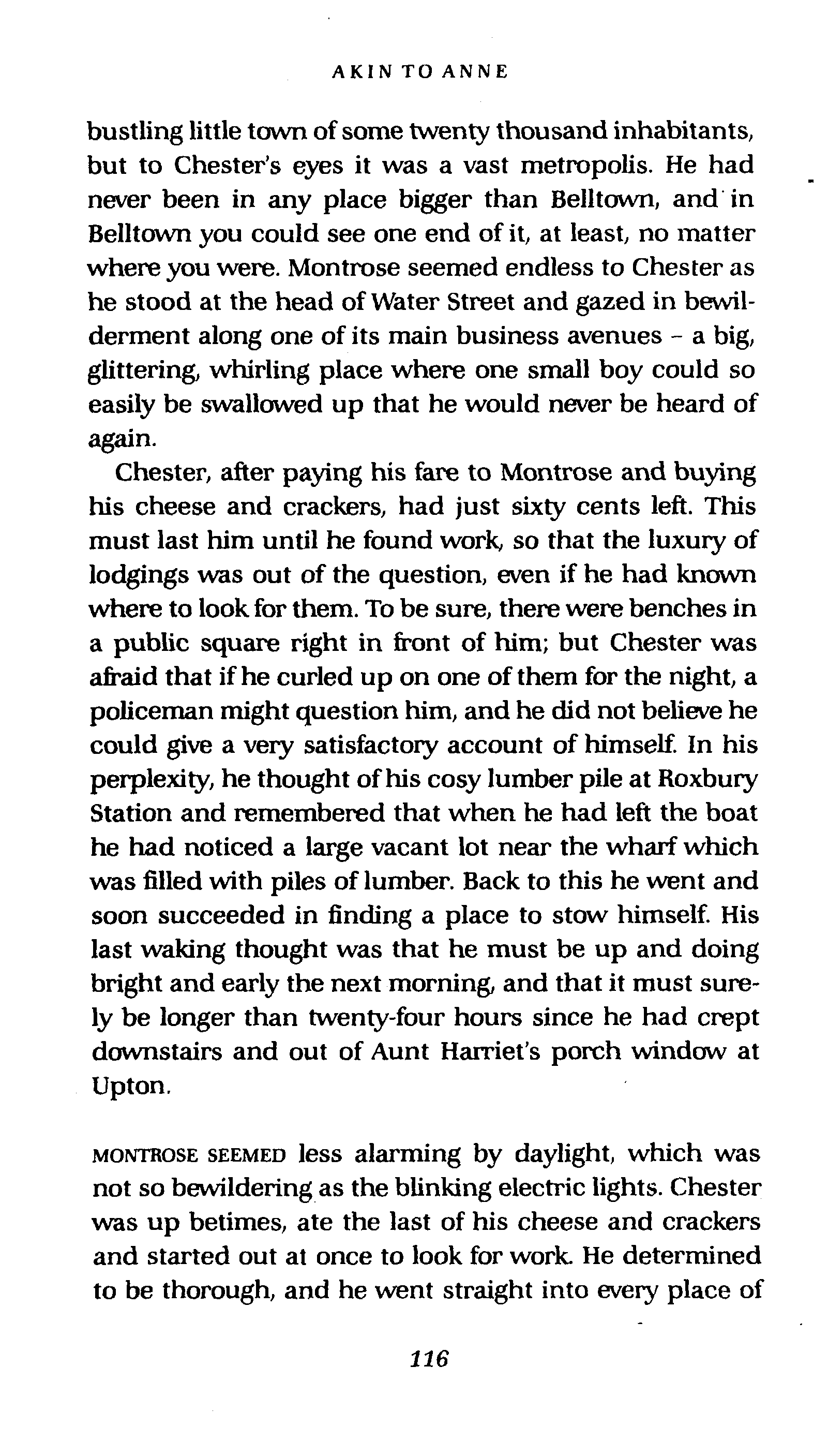 AKIN TO ANNE

bustling little town of some twenty thousand inhabitants, but to Chester's eyes it was a vast metropolis. He had never been in any place bigger than Belltown, and in Belltown you could see one end of it, at least, no matter where you were. Montrose seemed endless to Chester as he stood at the head of Water Street and gazed in bewilderment along one of its main business avenues – a big, glittering, whirling place where one small boy could so easily be swallowed up that he would never be heard of again.

Chester, after paying his fare to Montrose and buying his cheese and crackers, had just sixty cents left. This must last him until he found work, so that the luxury of lodgings was out of the question, even if he had known where to look for them. To be sure, there were benches in a public square right in front of him; but Chester was afraid that if he curled up on one of them for the night, a policeman might question him, and he did not believe he could give a very satisfactory account of himself. In his perplexity, he thought of his cosy lumber pile at Roxbury Station and remembered that when he had left the boat he had noticed a large vacant lot near the wharf which was filled with piles of lumber. Back to this he went and soon succeeded in finding a place to stow himself. His last waking thought was that he must be up and doing bright and early the next morning, and that it must surely be longer than twenty-four hours since he had crept downstairs and out of Aunt Harriet's porch window at Upton.

MONTROSE SEEMED less alarming by daylight, which was not so bewildering as the blinking electric lights. Chester was up betimes, ate the last of his cheese and crackers and started out at once to look for work. He determined to be thorough, and he went straight into every place of

116